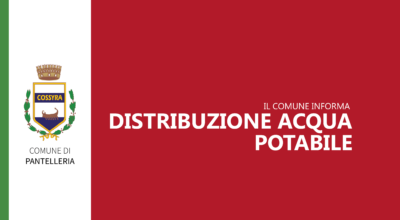 COSSYRA

COMUNE DI
PANTELLERIA

IL COMUNE INFORMA
DISTRIBUZIONE ACQUA POTABILE